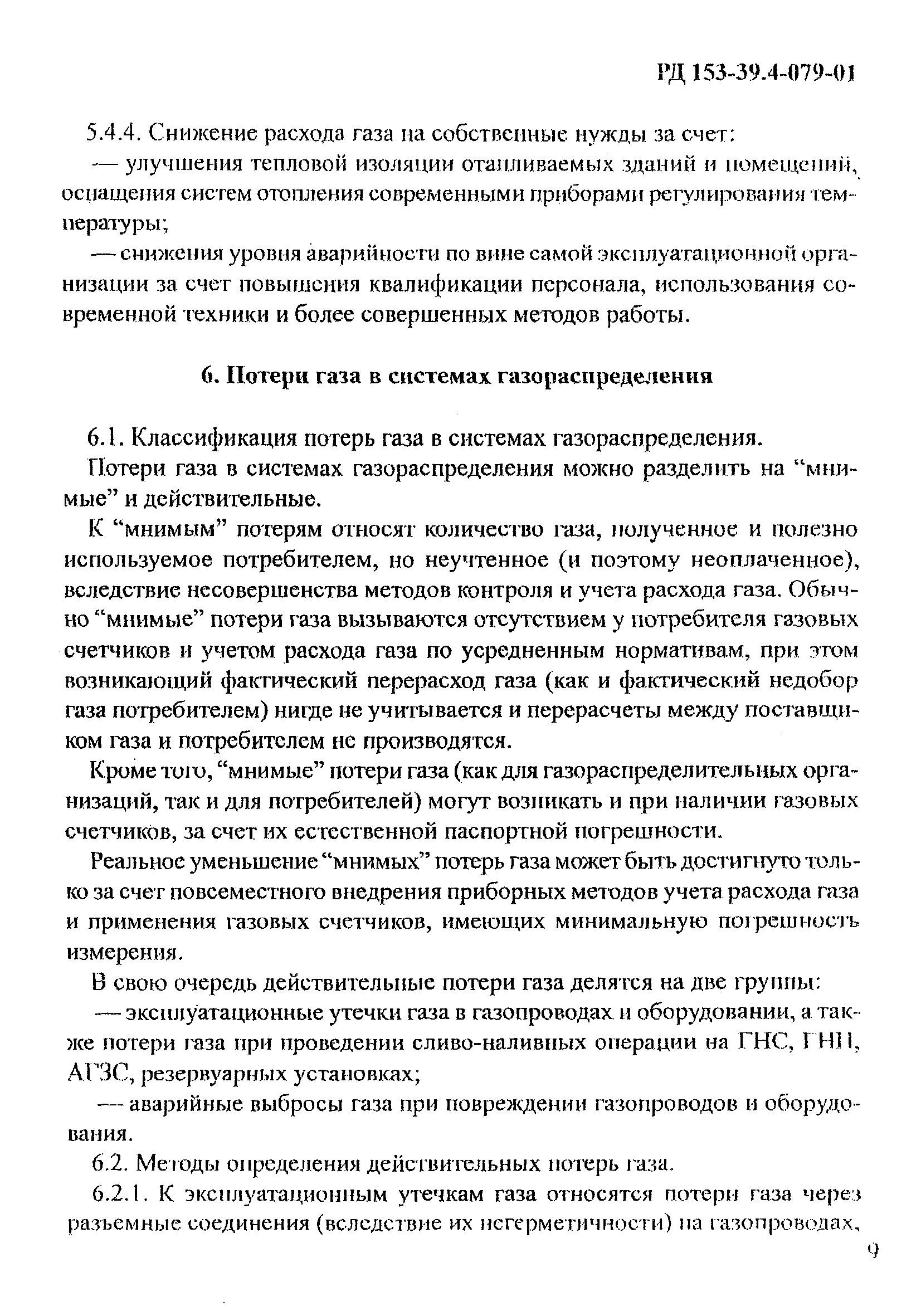 РД 153-39.4-079-01

5.4.4. Снижение расхода газа на собственные нужды за счет:

— улучшения тепловой изоляции отапливаемых зданий и помещений, оснащения систем отопления современными приборами регулирования температуры;

— снижения уровня аварийности по вине самой эксплуатационной организации за счет повышения квалификации персонала, использования современной техники и более совершенных методов работы.

6. Потери газа в системах газораспределения

6.1. Классификация потерь газа в системах газораспределения.

Потери газа в системах газораспределения можно разделить на “мнимые” и действительные.

К “мнимым” потерям относят количество газа, полученное и полезно используемое потребителем, но неучтенное (и поэтому неоплаченное), вследствие несовершенства методов контроля и учета расхода газа. Обычно “мнимые” потери газа вызываются отсутствием у потребителя газовых счетчиков и учетом расхода газа по усредненным нормативам, при этом возникающий фактический перерасход газа (как и фактический недобор газа потребителем) нигде не учитывается и перерасчеты между поставщиком газа и потребителем не производятся.

Кроме того, “мнимые” потери газа (как для газораспределительных организаций, так и для потребителей) могут возникать и при наличии газовых счетчиков, за счет их естественной паспортной погрешности.

Реальное уменьшение “мнимых” потерь газа может быть достигнуто только за счет повсеместного внедрения приборных методов учета расхода газа и применения газовых счетчиков, имеющих минимальную погрешность измерения.

В свою очередь действительные потери газа делятся на две группы:

— эксплуатационные утечки газа в газопроводах и оборудовании, а также потери газа при проведении сливо-наливных операции на ГНС, ГНП, АГЗС, резервуарных установках;

— аварийные выбросы газа при повреждении газопроводов и оборудования.

6.2. Методы определения действительных потерь газа.

6.2.1. К эксплуатационным утечкам газа относятся потери газа через разъемные соединения (вследствие их негерметичности) на газопроводах,

9